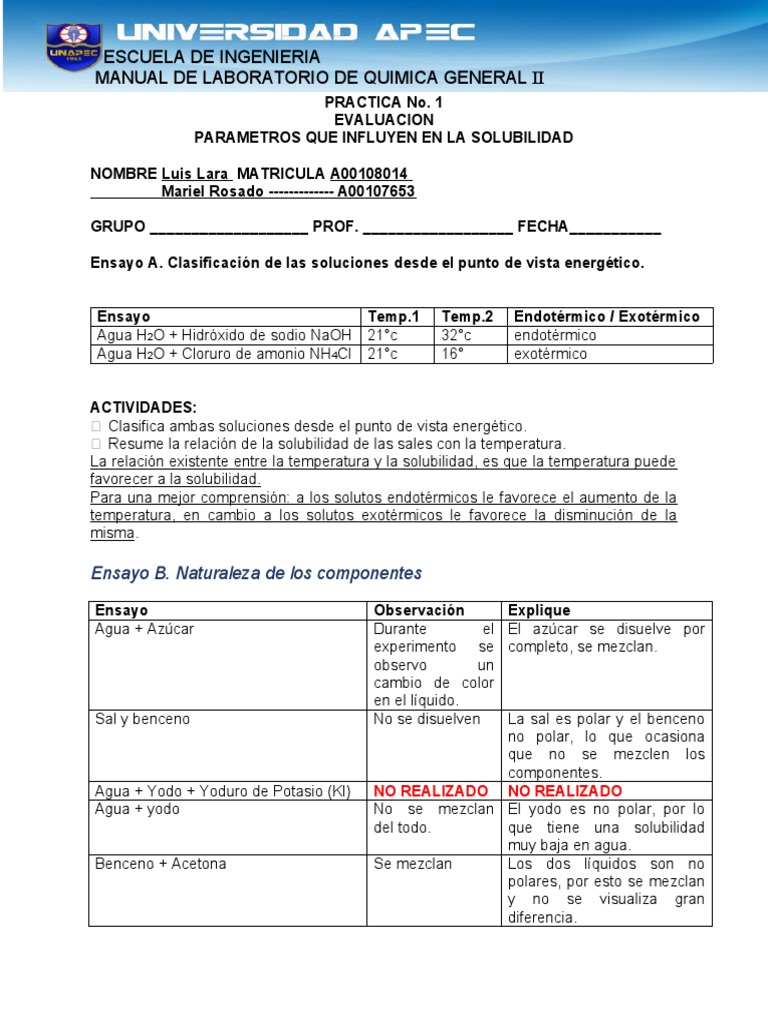 UNAPEC 1965

UNIVERSIDAD APEC

ESCUELA DE INGENIERIA
MANUAL DE LABORATORIO DE QUIMICA GENERAL II

PRACTICA No. 1
EVALUACION
PARAMETROS QUE INFLUYEN EN LA SOLUBILIDAD

NOMBRE Luis Lara MATRICULA A00108014
Mariel Rosado ------------- A00107653

GRUPO ___________________ PROF. __________________ FECHA___________

Ensayo A. Clasificación de las soluciones desde el punto de vista energético.

| Ensayo | Temp.1 | Temp.2 | Endotérmico / Exotérmico |
|---|---|---|---|
| Agua $H_2O$ + Hidróxido de sodio NaOH | 21°c | 32°c | endotérmico |
| Agua $H_2O$ + Cloruro de amonio $NH_4Cl$ | 21°c | 16° | exotérmico |

ACTIVIDADES:
Clasifica ambas soluciones desde el punto de vista energético.
Resume la relación de la solubilidad de las sales con la temperatura.
La relación existente entre la temperatura y la solubilidad, es que la temperatura puede favorecer a la solubilidad.
Para una mejor comprensión: a los solutos endotérmicos le favorece el aumento de la temperatura, en cambio a los solutos exotérmicos le favorece la disminución de la misma.

Ensayo B. Naturaleza de los componentes

| Ensayo | Observación | Explique |
|---|---|---|
| Agua + Azúcar | Durante el experimento se observo un cambio de color en el líquido. | El azúcar se disuelve por completo, se mezclan. |
| Sal y benceno | No se disuelven | La sal es polar y el benceno no polar, lo que ocasiona que no se mezclen los componentes. |
| Agua + Yodo + Yoduro de Potasio (KI) | NO REALIZADO | NO REALIZADO |
| Agua + yodo | No se mezclan del todo. | El yodo es no polar, por lo que tiene una solubilidad muy baja en agua. |
| Benceno + Acetona | Se mezclan | Los dos líquidos son no polares, por esto se mezclan y no se visualiza gran diferencia. |